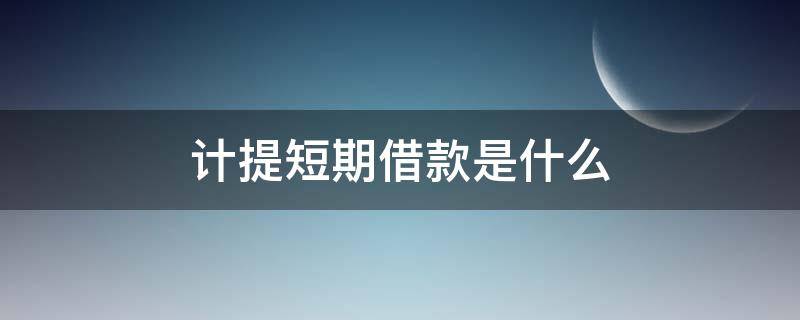 计提短期借款是什么